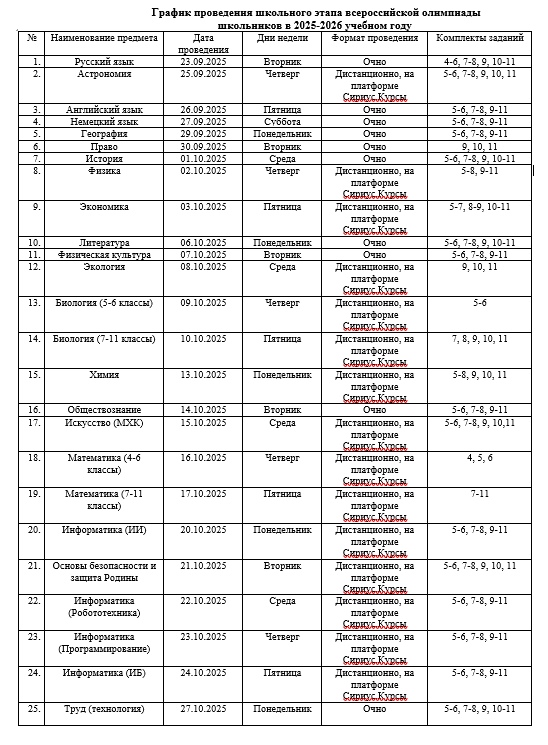 График проведения школьного этапа всероссийской олимпиады школьников в 2025-2026 учебном году

| № | Наименование предмета | Дата проведения | Дни недели | Формат проведения | Комплекты заданий |
|---|---|---|---|---|---|
| 1. | Русский язык | 23.09.2025 | Вторник | Очно | 4-6, 7-8, 9, 10-11 |
| 2. | Астрономия | 25.09.2025 | Четверг | Дистанционно, на платформе Сириус.Курсы | 5-6, 7-8, 9, 10, 11 |
| 3. | Английский язык | 26.09.2025 | Пятница | Очно | 5-6, 7-8, 9-11 |
| 4. | Немецкий язык | 27.09.2025 | Суббота | Очно | 5-6, 7-8, 9-11 |
| 5. | География | 29.09.2025 | Понедельник | Очно | 5-6, 7-8, 9-11 |
| 6. | Право | 30.09.2025 | Вторник | Очно | 9, 10, 11 |
| 7. | История | 01.10.2025 | Среда | Очно | 5-6, 7-8, 9, 10-11 |
| 8. | Физика | 02.10.2025 | Четверг | Дистанционно, на платформе Сириус.Курсы | 5-8, 9-11 |
| 9. | Экономика | 03.10.2025 | Пятница | Дистанционно, на платформе Сириус.Курсы | 5-7, 8-9, 10-11 |
| 10. | Литература | 06.10.2025 | Понедельник | Очно | 5-6, 7-8, 9, 10-11 |
| 11. | Физическая культура | 07.10.2025 | Вторник | Очно | 5-6, 7-8, 9-11 |
| 12. | Экология | 08.10.2025 | Среда | Дистанционно, на платформе Сириус.Курсы | 9, 10, 11 |
| 13. | Биология (5-6 классы) | 09.10.2025 | Четверг | Дистанционно, на платформе Сириус.Курсы | 5-6 |
| 14. | Биология (7-11 классы) | 10.10.2025 | Пятница | Дистанционно, на платформе Сириус.Курсы | 7, 8, 9, 10, 11 |
| 15. | Химия | 13.10.2025 | Понедельник | Дистанционно, на платформе Сириус.Курсы | 5-8, 9, 10, 11 |
| 16. | Обществознание | 14.10.2025 | Вторник | Очно | 5-6, 7-8, 9-11 |
| 17. | Искусство (МХК) | 15.10.2025 | Среда | Дистанционно, на платформе Сириус.Курсы | 5-6, 7-8, 9, 10,11 |
| 18. | Математика (4-6 классы) | 16.10.2025 | Четверг | Дистанционно, на платформе Сириус.Курсы | 4, 5, 6 |
| 19. | Математика (7-11 классы) | 17.10.2025 | Пятница | Дистанционно, на платформе Сириус.Курсы | 7-11 |
| 20. | Информатика (ИИ) | 20.10.2025 | Понедельник | Дистанционно, на платформе Сириус.Курсы | 5-6, 7-8, 9-11 |
| 21. | Основы безопасности и защита Родины | 21.10.2025 | Вторник | Дистанционно, на платформе Сириус.Курсы | 5-6, 7-8, 9, 10, 11 |
| 22. | Информатика (Робототехника) | 22.10.2025 | Среда | Дистанционно, на платформе Сириус.Курсы | 5-6, 7-8, 9-11 |
| 23. | Информатика (Программирование) | 23.10.2025 | Четверг | Дистанционно, на платформе Сириус.Курсы | 5-6, 7-8, 9-11 |
| 24. | Информатика (ИБ) | 24.10.2025 | Пятница | Дистанционно, на платформе Сириус.Курсы | 5-6, 7-8, 9-11 |
| 25. | Труд (технология) | 27.10.2025 | Понедельник | Очно | 5-6, 7-8, 9, 10-11 |